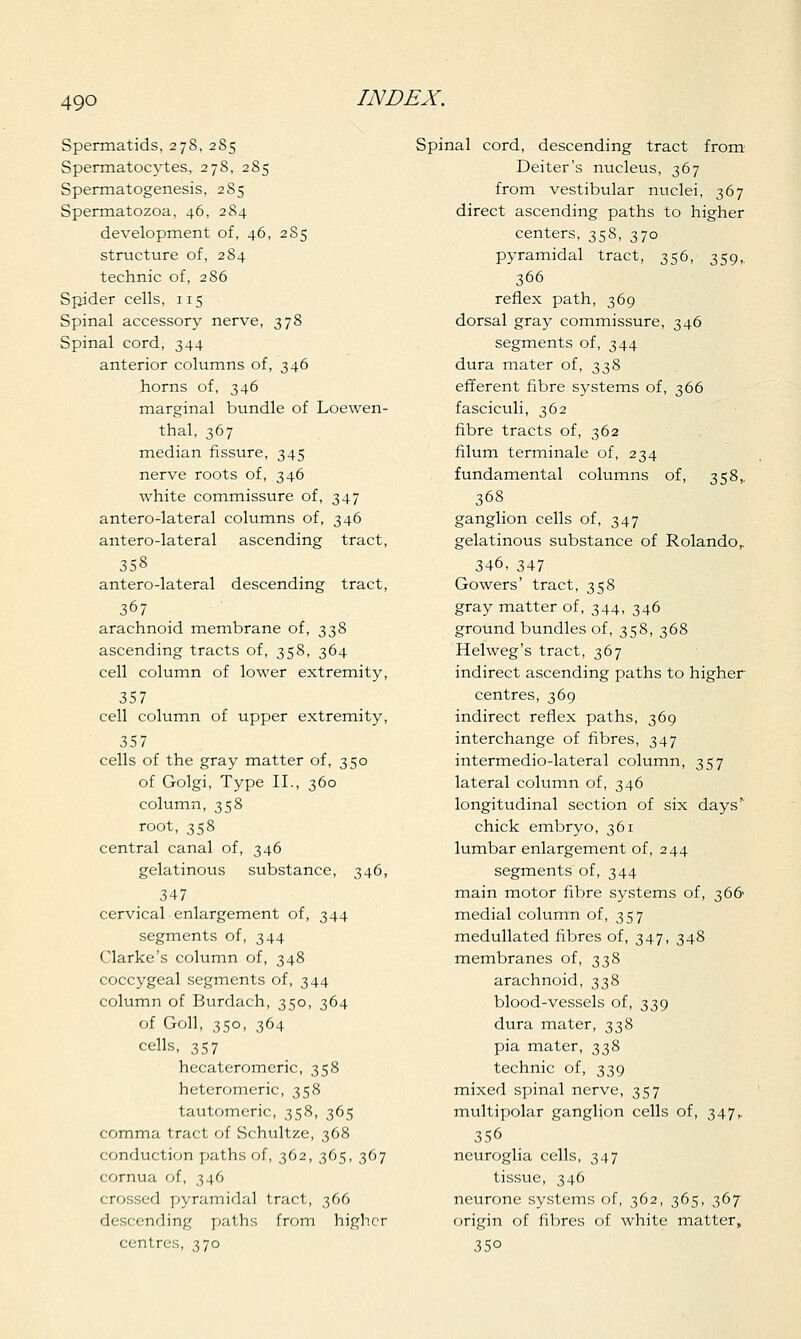 490 INDEX.

Spermatids, 278, 285
Spermatocytes, 278, 285
Spermatogenesis, 285
Spermatozoa, 46, 284
development of, 46, 285
structure of, 284
technic of, 286
Spider cells, 115
Spinal accessory nerve, 378
Spinal cord, 344
anterior columns of, 346
horns of, 346
marginal bundle of Loewenthal, 367
median fissure, 345
nerve roots of, 346
white commissure of, 347
antero-lateral columns of, 346
antero-lateral ascending tract, 358
antero-lateral descending tract, 367
arachnoid membrane of, 338
ascending tracts of, 358, 364
cell column of lower extremity, 357
cell column of upper extremity, 357
cells of the gray matter of, 350
of Golgi, Type II., 360
column, 358
root, 358
central canal of, 346
gelatinous substance, 346, 347
cervical enlargement of, 344
segments of, 344
Clarke's column of, 348
coccygeal segments of, 344
column of Burdach, 350, 364
of Goll, 350, 364
cells, 357
hecateromeric, 358
heteromeric, 358
tautomeric, 358, 365
comma tract of Schultze, 368
conduction paths of, 362, 365, 367
cornua of, 346
crossed pyramidal tract, 366
descending paths from higher centres, 370

Spinal cord, descending tract from Deiter's nucleus, 367
from vestibular nuclei, 367
direct ascending paths to higher centers, 358, 370
pyramidal tract, 356, 359, 366
reflex path, 369
dorsal gray commissure, 346
segments of, 344
dura mater of, 338
efferent fibre systems of, 366
fasciculi, 362
fibre tracts of, 362
filum terminale of, 234
fundamental columns of, 358, 368
ganglion cells of, 347
gelatinous substance of Rolando, 346, 347
Gowers' tract, 358
gray matter of, 344, 346
ground bundles of, 358, 368
Helweg's tract, 367
indirect ascending paths to higher centres, 369
indirect reflex paths, 369
interchange of fibres, 347
intermedio-lateral column, 357
lateral column of, 346
longitudinal section of six days' chick embryo, 361
lumbar enlargement of, 244
segments of, 344
main motor fibre systems of, 366
medial column of, 357
medullated fibres of, 347, 348
membranes of, 338
arachnoid, 338
blood-vessels of, 339
dura mater, 338
pia mater, 338
technic of, 339
mixed spinal nerve, 357
multipolar ganglion cells of, 347, 356
neuroglia cells, 347
tissue, 346
neurone systems of, 362, 365, 367
origin of fibres of white matter, 350